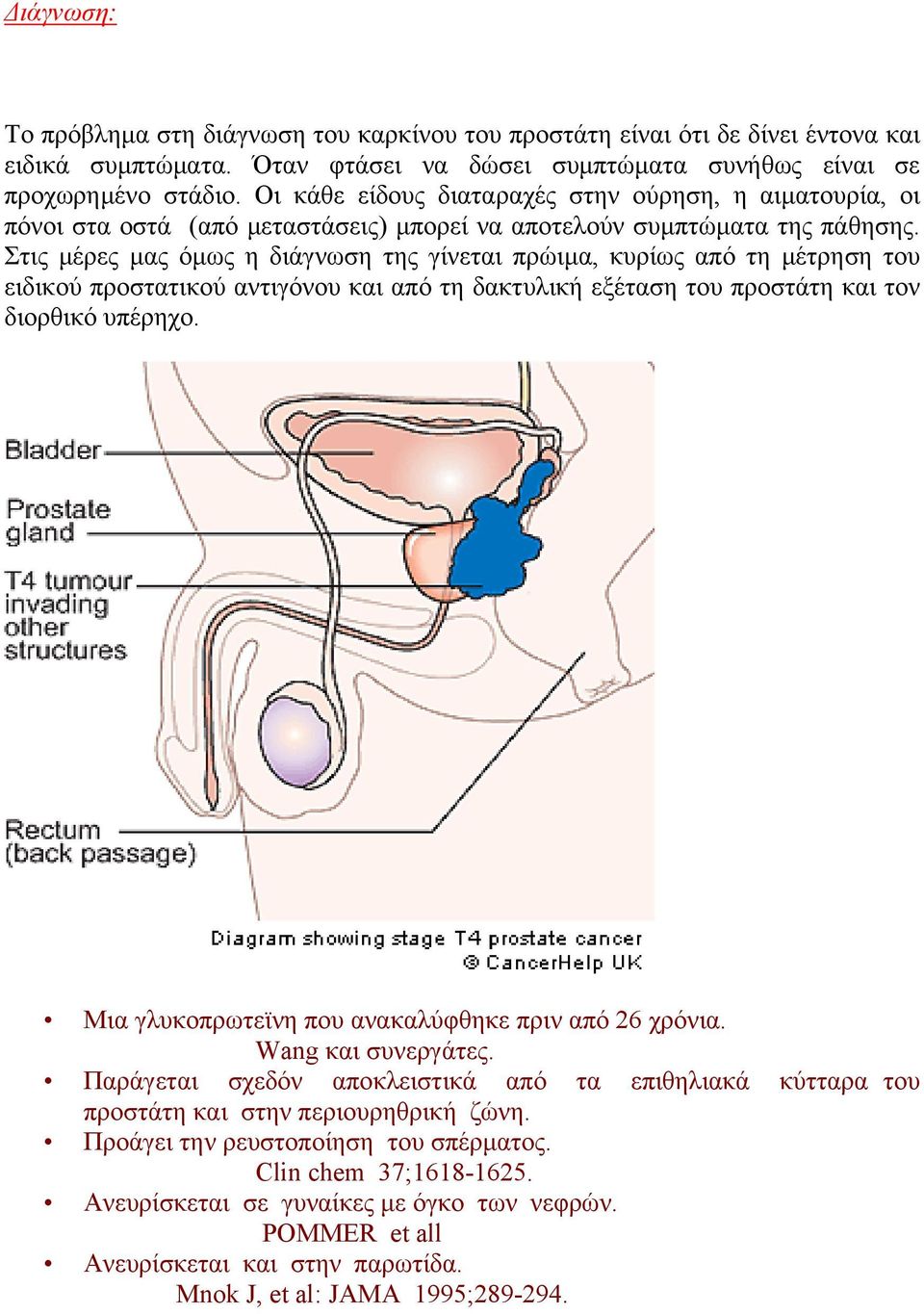 Διάγνωση:

Το πρόβλημα στη διάγνωση του καρκίνου του προστάτη είναι ότι δε δίνει έντονα και ειδικά συμπτώματα. Όταν φτάσει να δώσει συμπτώματα συνήθως είναι σε προχωρημένο στάδιο. Οι κάθε είδους διαταραχές στην ούρηση, η αιματουρία, οι πόνοι στα οστά (από μεταστάσεις) μπορεί να αποτελούν συμπτώματα της πάθησης. Στις μέρες μας όμως η διάγνωση της γίνεται πρώιμα, κυρίως από τη μέτρηση του ειδικού προστατικού αντιγόνου και από τη δακτυλική εξέταση του προστάτη και τον διορθικό υπέρηχο.

Bladder

Prostate gland

T4 tumour invading other structures

Rectum (back passage)

Diagram showing stage T4 prostate cancer
© CancerHelp UK

• Μια γλυκοπρωτεϊνη που ανακαλύφθηκε πριν από 26 χρόνια.
Wang και συνεργάτες.
• Παράγεται σχεδόν αποκλειστικά από τα επιθηλιακά κύτταρα του προστάτη και στην περιουρηθρική ζώνη.
• Προάγει την ρευστοποίηση του σπέρματος.
Clin chem 37;1618-1625.
• Ανευρίσκεται σε γυναίκες με όγκο των νεφρών.
POMMER et all
• Ανευρίσκεται και στην παρωτίδα.
Mnok J, et al: JAMA 1995;289-294.